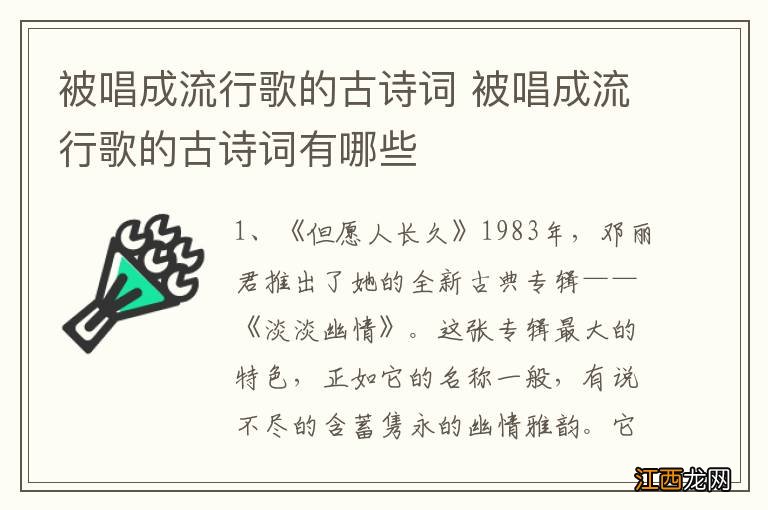 被唱成流行歌的古诗词 被唱成流行歌的古诗词有哪些

1、《但愿人长久》1983年，邓丽君推出了她的全新古典专辑——《淡淡幽情》。这张专辑最大的特色，正如它的名称一般，有说不尽的含蓄隽永的幽情雅韵。它

江西龙网